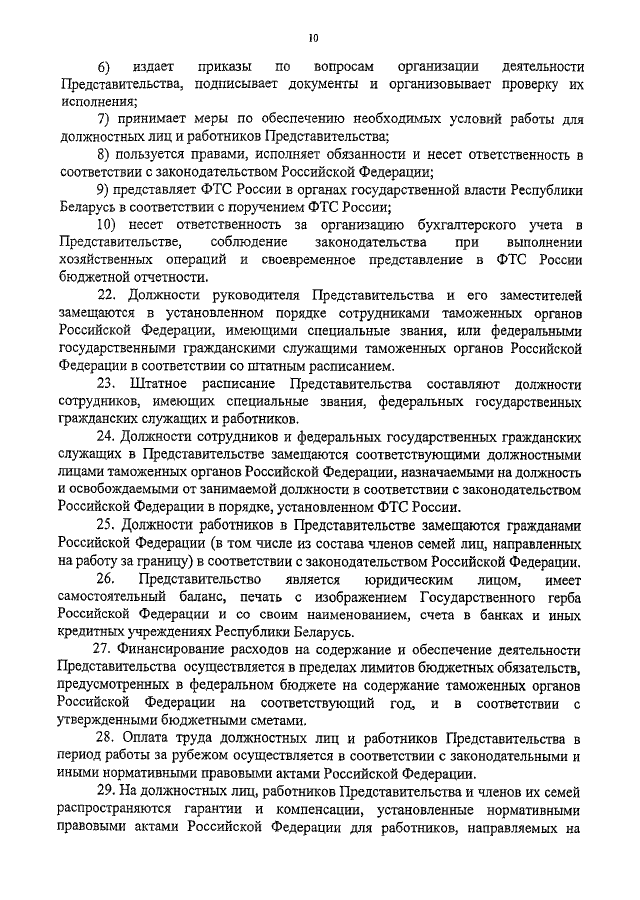 10

6) издает приказы по вопросам организации деятельности Представительства, подписывает документы и организовывает проверку их исполнения;

7) принимает меры по обеспечению необходимых условий работы для должностных лиц и работников Представительства;

8) пользуется правами, исполняет обязанности и несет ответственность в соответствии с законодательством Российской Федерации;

9) представляет ФТС России в органах государственной власти Республики Беларусь в соответствии с поручением ФТС России;

10) несет ответственность за организацию бухгалтерского учета в Представительстве, соблюдение законодательства при выполнении хозяйственных операций и своевременное представление в ФТС России бюджетной отчетности.

22. Должности руководителя Представительства и его заместителей замещаются в установленном порядке сотрудниками таможенных органов Российской Федерации, имеющими специальные звания, или федеральными государственными гражданскими служащими таможенных органов Российской Федерации в соответствии со штатным расписанием.

23. Штатное расписание Представительства составляют должности сотрудников, имеющих специальные звания, федеральных государственных гражданских служащих и работников.

24. Должности сотрудников и федеральных государственных гражданских служащих в Представительстве замещаются соответствующими должностными лицами таможенных органов Российской Федерации, назначаемыми на должность и освобождаемыми от занимаемой должности в соответствии с законодательством Российской Федерации в порядке, установленном ФТС России.

25. Должности работников в Представительстве замещаются гражданами Российской Федерации (в том числе из состава членов семей лиц, направленных на работу за границу) в соответствии с законодательством Российской Федерации.

26. Представительство является юридическим лицом, имеет самостоятельный баланс, печать с изображением Государственного герба Российской Федерации и со своим наименованием, счета в банках и иных кредитных учреждениях Республики Беларусь.

27. Финансирование расходов на содержание и обеспечение деятельности Представительства осуществляется в пределах лимитов бюджетных обязательств, предусмотренных в федеральном бюджете на содержание таможенных органов Российской Федерации на соответствующий год, и в соответствии с утвержденными бюджетными сметами.

28. Оплата труда должностных лиц и работников Представительства в период работы за рубежом осуществляется в соответствии с законодательными и иными нормативными правовыми актами Российской Федерации.

29. На должностных лиц, работников Представительства и членов их семей распространяются гарантии и компенсации, установленные нормативными правовыми актами Российской Федерации для работников, направляемых на